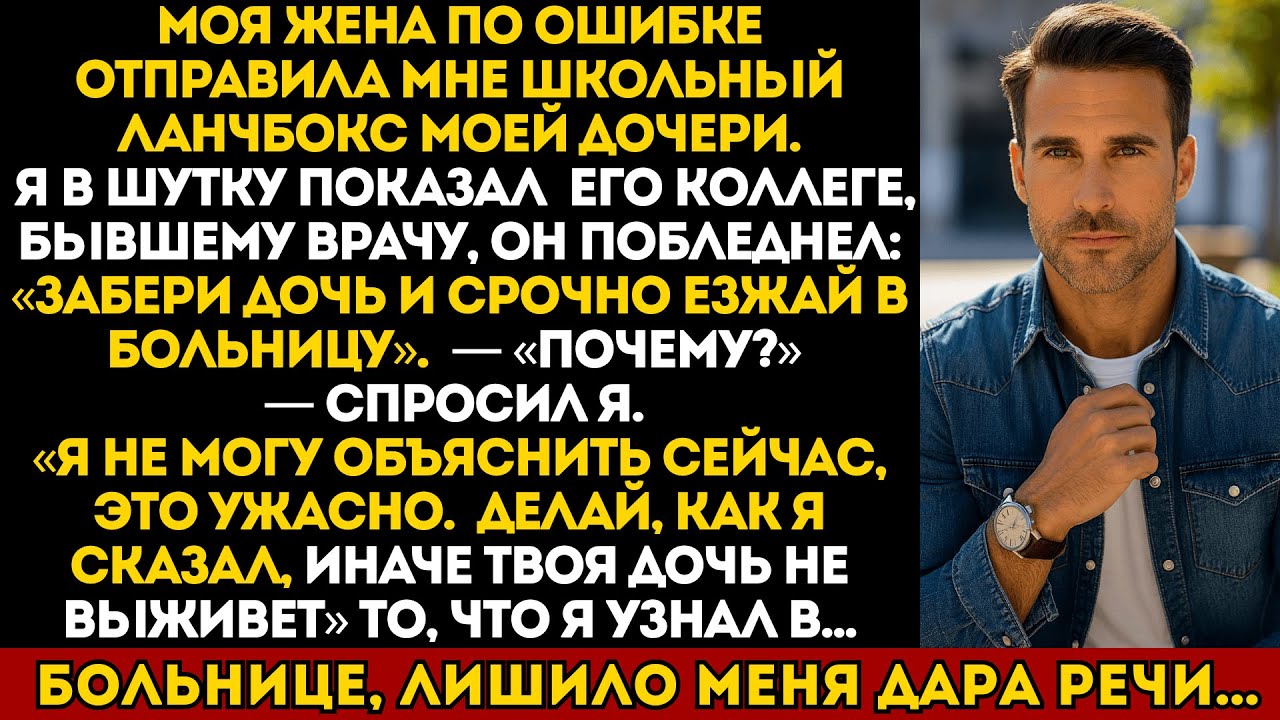 МОЯ ЖЕНА ПО ОШИБКЕ ОТПРАВИЛА МНЕ ШКОЛЬНЫЙ ЛАНЧБОКС МОЕЙ ДОЧЕРИ. Я В ШУТКУ ПОКАЗАЛ ЕГО КОЛЛЕГЕ, БЫВШЕМУ ВРАЧУ, ОН ПОБЛЕДНЕЛ: «ЗАБЕРИ ДОЧЬ И СРОЧНО ЕЗЖАЙ В БОЛЬНИЦУ». — «ПОЧЕМУ?» — СПРОСИЛ Я. «Я НЕ МОГУ ОБЪЯСНИТЬ СЕЙЧАС, ЭТО УЖАСНО. ДЕЛАЙ, КАК Я СКАЗАЛ, ИНАЧЕ ТВОЯ ДОЧЬ НЕ ВЫЖИВЕТ» ТО, ЧТО Я УЗНАЛ В...

БОЛЬНИЦЕ, ЛИШИЛО МЕНЯ ДАРА РЕЧИ...